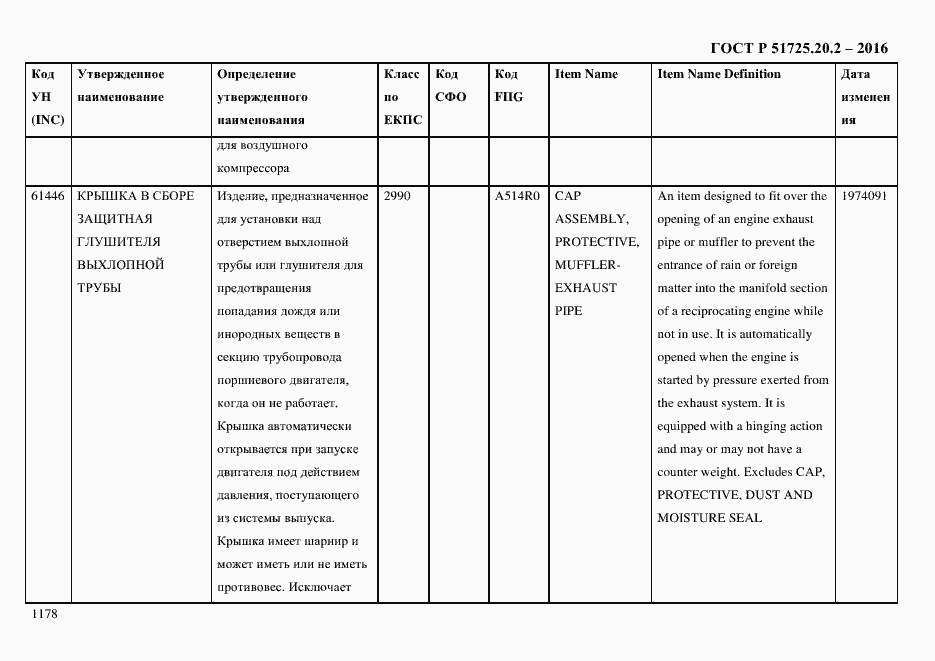 ГОСТ Р 51725.20.2 – 2016

| Код УН (INC) | Утвержденное наименование | Определение утвержденного наименования | Класс по ЕКПС | Код СФО | Код FIIG | Item Name | Item Name Definition | Дата изменения |
|---|---|---|---|---|---|---|---|---|
| | | для воздушного компрессора | | | | | | |
| 61446 | КРЫШКА В СБОРЕ ЗАЩИТНАЯ ГЛУШИТЕЛЯ ВЫХЛОПНОЙ ТРУБЫ | Изделие, предназначенное для установки над отверстием выхлопной трубы или глушителя для предотвращения попадания дождя или инородных веществ в секцию трубопровода поршневого двигателя, когда он не работает. Крышка автоматически открывается при запуске двигателя под действием давления, поступающего из системы выпуска. Крышка имеет шарнир и может иметь или не иметь противовес. Исключает | 2990 | | A514R0 | CAP ASSEMBLY, PROTECTIVE, MUFFLER-EXHAUST PIPE | An item designed to fit over the opening of an engine exhaust pipe or muffler to prevent the entrance of rain or foreign matter into the manifold section of a reciprocating engine while not in use. It is automatically opened when the engine is started by pressure exerted from the exhaust system. It is equipped with a hinging action and may or may not have a counter weight. Excludes CAP, PROTECTIVE, DUST AND MOISTURE SEAL | 1974091 |

1178